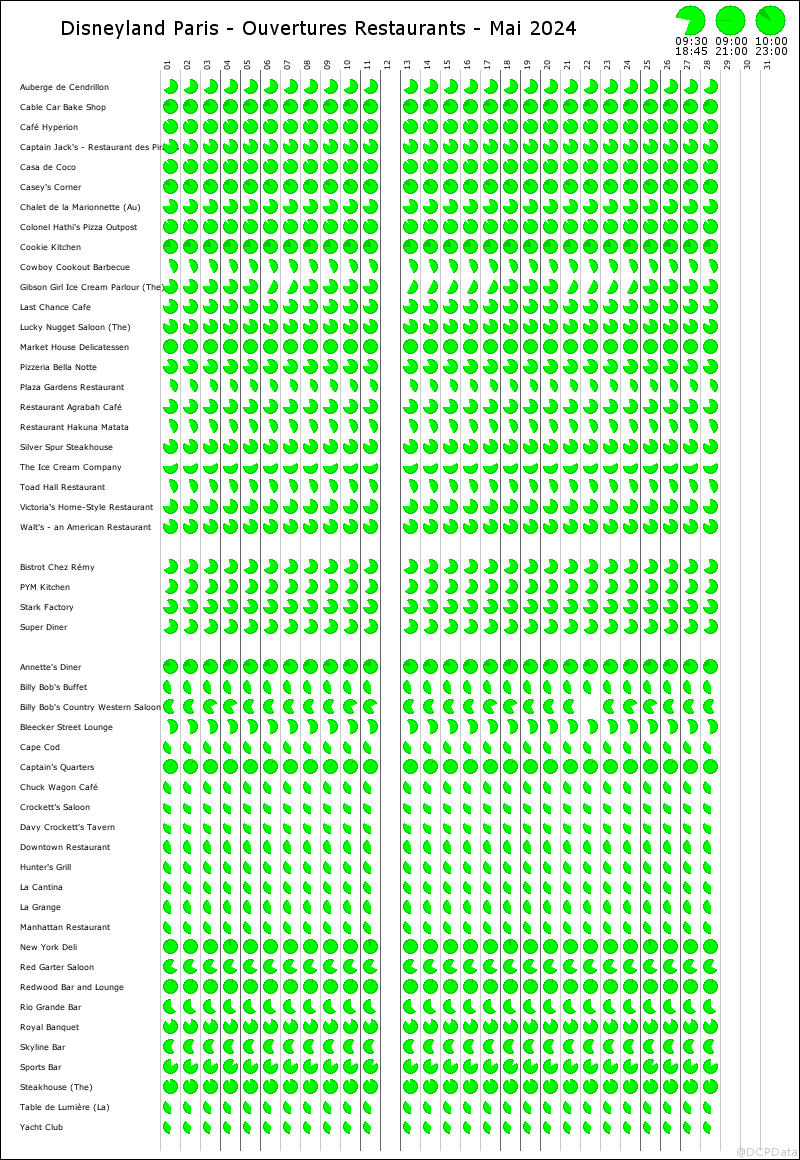 Disneyland Paris - Ouvertures Restaurants - Mai 2024

09:30 18:45
09:00 21:00
10:00 23:00

01 02 03 04 05 06 07 08 09 10 11 12 13 14 15 16 17 18 19 20 21 22 23 24 25 26 27 28 29 30 31

Auberge de Cendrillon
Cable Car Bake Shop
Café Hyperion
Captain Jack's - Restaurant des Pira
Casa de Coco
Casey's Corner
Chalet de la Marionnette (Au)
Colonel Hathi's Pizza Outpost
Cookie Kitchen
Cowboy Cookout Barbecue
Gibson Girl Ice Cream Parlour (The)
Last Chance Cafe
Lucky Nugget Saloon (The)
Market House Delicatessen
Pizzeria Bella Notte
Plaza Gardens Restaurant
Restaurant Agrabah Café
Restaurant Hakuna Matata
Silver Spur Steakhouse
The Ice Cream Company
Toad Hall Restaurant
Victoria's Home-Style Restaurant
Walt's - an American Restaurant

Bistrot Chez Rémy
PYM Kitchen
Stark Factory
Super Diner

Annette's Diner
Billy Bob's Buffet
Billy Bob's Country Western Saloon
Bleecker Street Lounge
Cape Cod
Captain's Quarters
Chuck Wagon Café
Crockett's Saloon
Davy Crockett's Tavern
Downtown Restaurant
Hunter's Grill
La Cantina
La Grange
Manhattan Restaurant
New York Deli
Red Garter Saloon
Redwood Bar and Lounge
Rio Grande Bar
Royal Banquet
Skyline Bar
Sports Bar
Steakhouse (The)
Table de Lumière (La)
Yacht Club

@DCPData